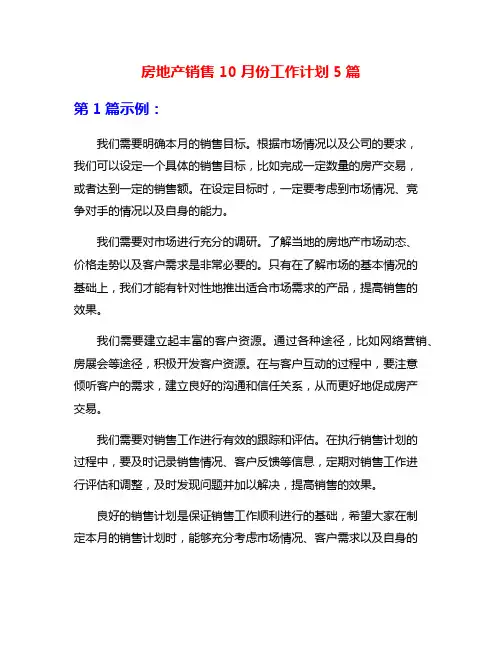 房地产销售 10 月份工作计划 5 篇

第 1 篇示例：

我们需要明确本月的销售目标。根据市场情况以及公司的要求，我们可以设定一个具体的销售目标，比如完成一定数量的房产交易，或者达到一定的销售额。在设定目标时，一定要考虑到市场情况、竞争对手的情况以及自身的能力。

我们需要对市场进行充分的调研。了解当地的房地产市场动态、价格走势以及客户需求是非常必要的。只有在了解市场的基本情况的基础上，我们才能有针对性地推出适合市场需求的产品，提高销售的效果。

我们需要建立起丰富的客户资源。通过各种途径，比如网络营销、房展会等途径，积极开发客户资源。在与客户互动的过程中，要注意倾听客户的需求，建立良好的沟通和信任关系，从而更好地促成房产交易。

我们需要对销售工作进行有效的跟踪和评估。在执行销售计划的过程中，要及时记录销售情况、客户反馈等信息，定期对销售工作进行评估和调整，及时发现问题并加以解决，提高销售的效果。

良好的销售计划是保证销售工作顺利进行的基础，希望大家在制定本月的销售计划时，能够充分考虑市场情况、客户需求以及自身的